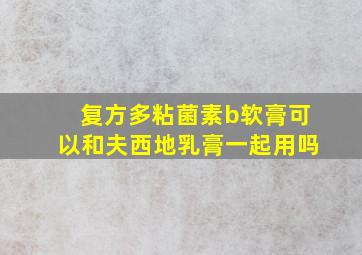 复方多粘菌素b软膏可以和夫西地乳膏一起用吗